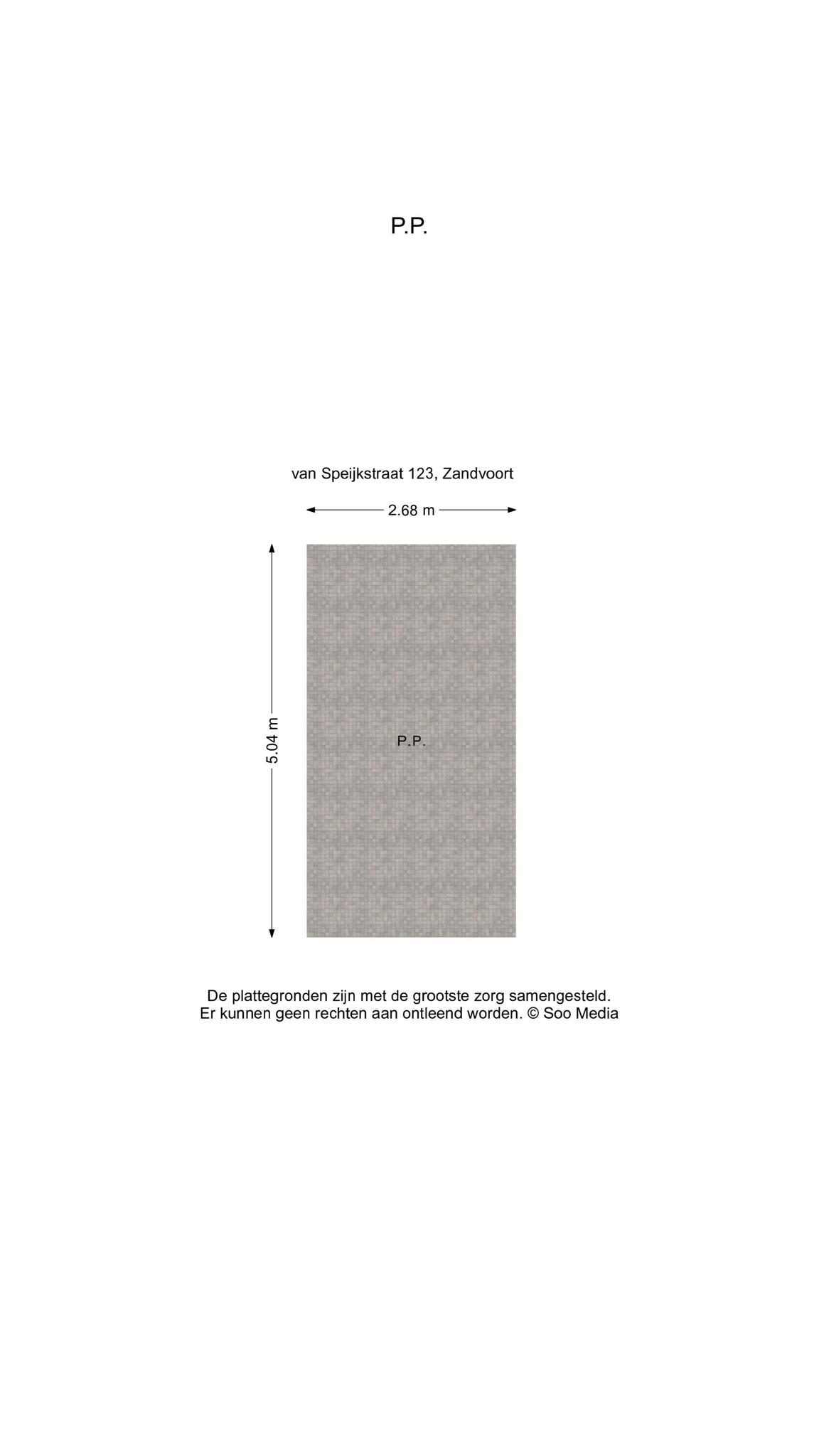 P.P.

van Speijkstraat 123, Zandvoort

2.68 m

5.04 m

P.P.

De plattegronden zijn met de grootste zorg samengesteld.
Er kunnen geen rechten aan ontleend worden. © Soo Media